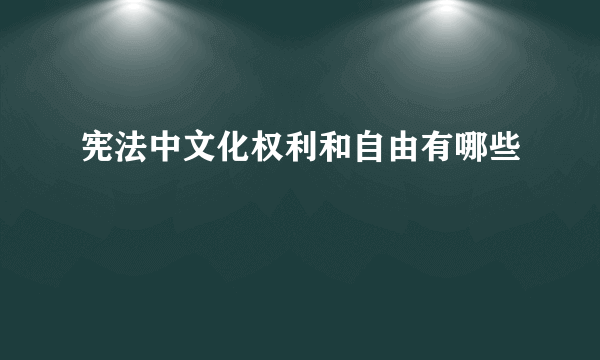 宪法中文化权利和自由有哪些